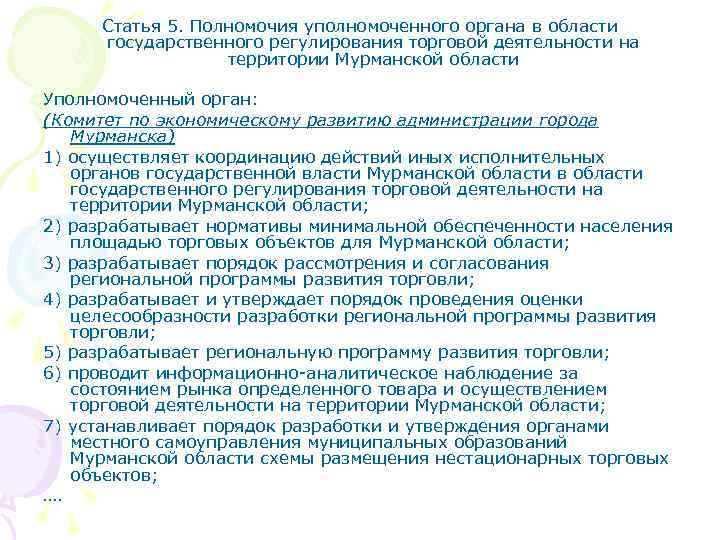 Статья 5. Полномочия уполномоченного органа в области государственного регулирования торговой деятельности на территории Мурманской области

Уполномоченный орган:
(Комитет по экономическому развитию администрации города Мурманска)
1) осуществляет координацию действий иных исполнительных органов государственной власти Мурманской области в области государственного регулирования торговой деятельности на территории Мурманской области;
2) разрабатывает нормативы минимальной обеспеченности населения площадью торговых объектов для Мурманской области;
3) разрабатывает порядок рассмотрения и согласования региональной программы развития торговли;
4) разрабатывает и утверждает порядок проведения оценки целесообразности разработки региональной программы развития торговли;
5) разрабатывает региональную программу развития торговли;
6) проводит информационно-аналитическое наблюдение за состоянием рынка определенного товара и осуществлением торговой деятельности на территории Мурманской области;
7) устанавливает порядок разработки и утверждения органами местного самоуправления муниципальных образований Мурманской области схемы размещения нестационарных торговых объектов;
….